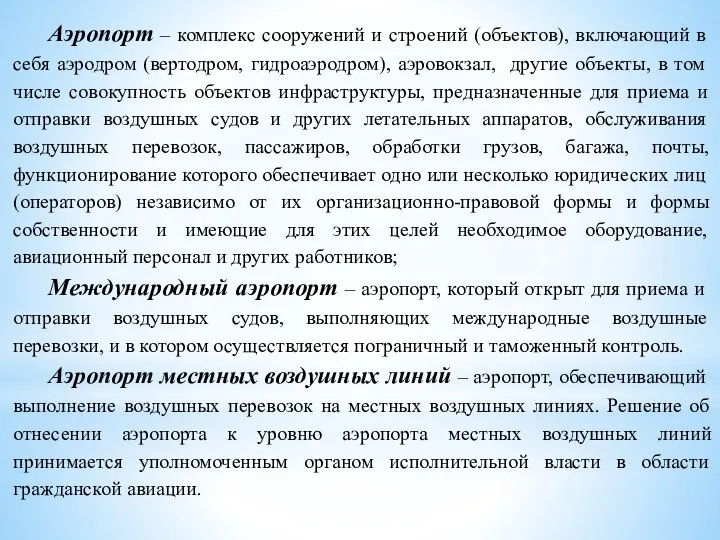 Аэропорт – комплекс сооружений и строений (объектов), включающий в себя аэродром (вертодром, гидроаэродром), аэровокзал, другие объекты, в том числе совокупность объектов инфраструктуры, предназначенные для приема и отправки воздушных судов и других летательных аппаратов, обслуживания воздушных перевозок, пассажиров, обработки грузов, багажа, почты, функционирование которого обеспечивает одно или несколько юридических лиц (операторов) независимо от их организационно-правовой формы и формы собственности и имеющие для этих целей необходимое оборудование, авиационный персонал и других работников;

Международный аэропорт – аэропорт, который открыт для приема и отправки воздушных судов, выполняющих международные воздушные перевозки, и в котором осуществляется пограничный и таможенный контроль.

Аэропорт местных воздушных линий – аэропорт, обеспечивающий выполнение воздушных перевозок на местных воздушных линиях. Решение об отнесении аэропорта к уровню аэропорта местных воздушных линий принимается уполномоченным органом исполнительной власти в области гражданской авиации.